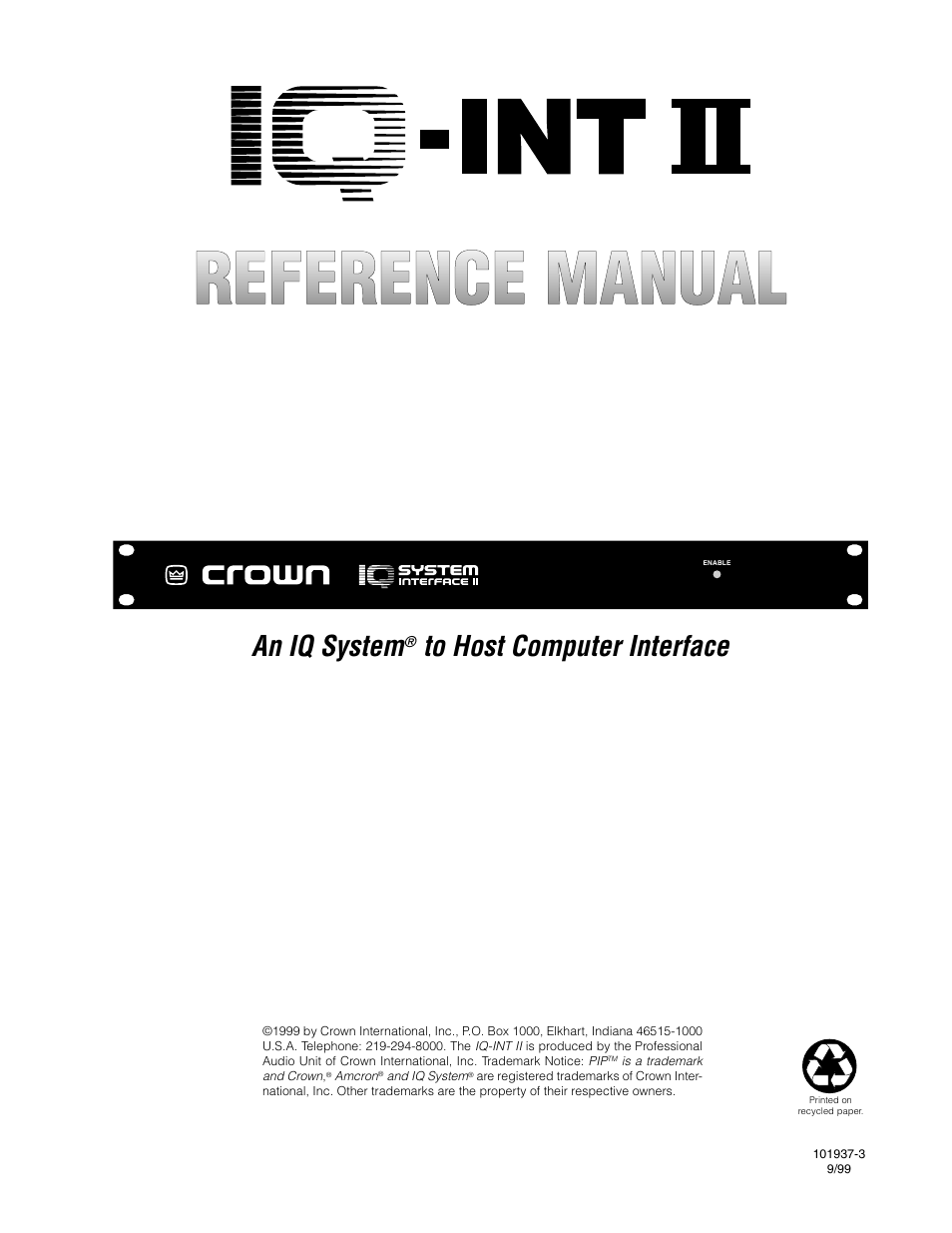 IQ-INT II

REFERENCE MANUAL

crown IQ SYSTEM INTERFACE II

ENABLE

An IQ System® to Host Computer Interface

©1999 by Crown International, Inc., P.O. Box 1000, Elkhart, Indiana 46515-1000 U.S.A. Telephone: 219-294-8000. The IQ-INT II is produced by the Professional Audio Unit of Crown International, Inc. Trademark Notice: PIP™ is a trademark and Crown,® Amcron® and IQ System® are registered trademarks of Crown International, Inc. Other trademarks are the property of their respective owners.

Printed on recycled paper.

101937-3
9/99